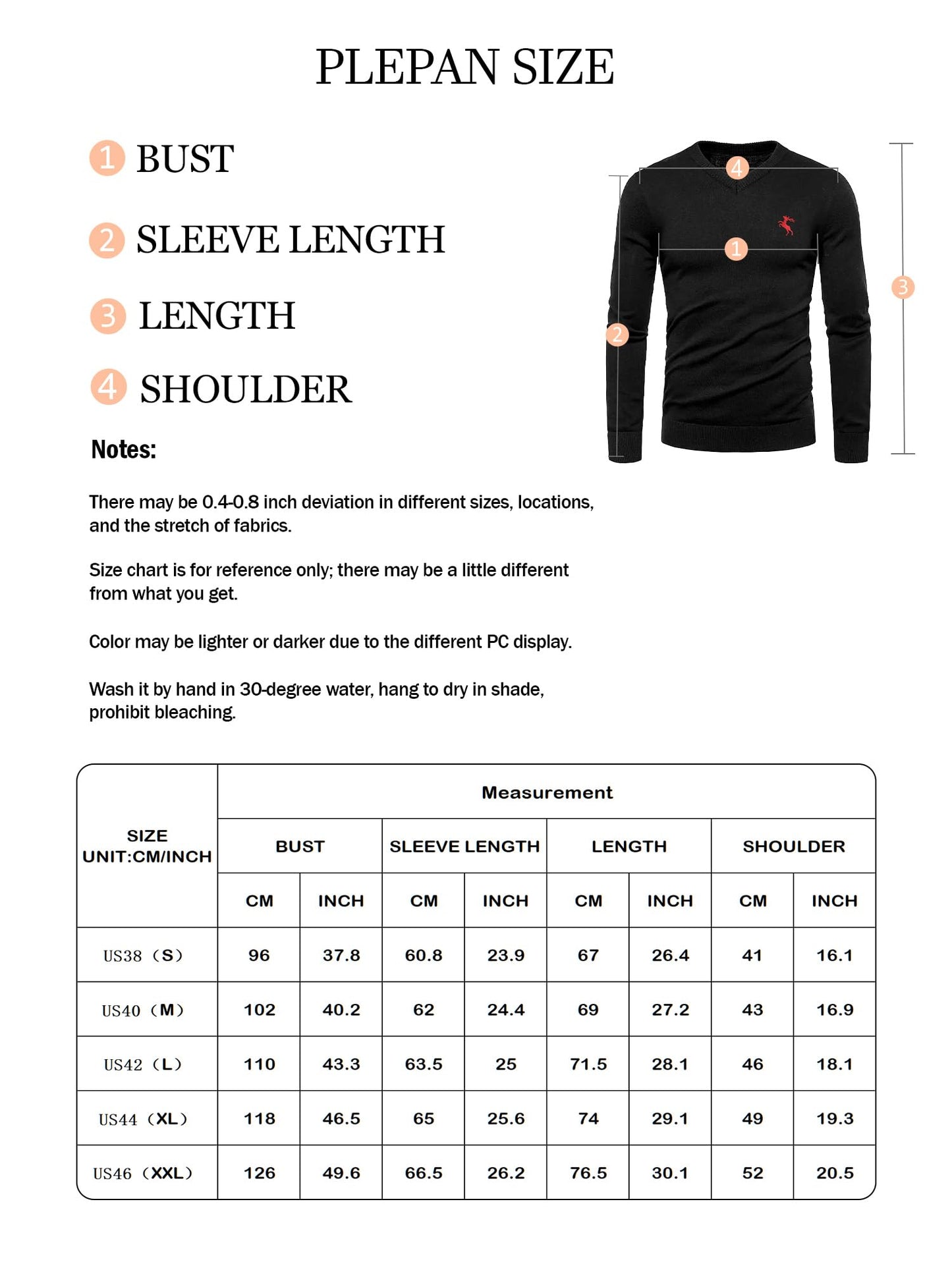 PLEPAN SIZE

1 BUST

2 SLEEVE LENGTH

3 LENGTH

4 SHOULDER

4

1

2

3

Notes:

There may be 0.4-0.8 inch deviation in different sizes, locations, and the stretch of fabrics.

Size chart is for reference only; there may be a little different from what you get.

Color may be lighter or darker due to the different PC display.

Wash it by hand in 30-degree water, hang to dry in shade, prohibit bleaching.

| SIZE UNIT:CM/INCH | Measurement | | | | | | | |
|---|---|---|---|---|---|---|---|---|
| | BUST | | SLEEVE LENGTH | | LENGTH | | SHOULDER | |
| | CM | INCH | CM | INCH | CM | INCH | CM | INCH |
| US38（S） | 96 | 37.8 | 60.8 | 23.9 | 67 | 26.4 | 41 | 16.1 |
| US40（M） | 102 | 40.2 | 62 | 24.4 | 69 | 27.2 | 43 | 16.9 |
| US42（L） | 110 | 43.3 | 63.5 | 25 | 71.5 | 28.1 | 46 | 18.1 |
| US44（XL） | 118 | 46.5 | 65 | 25.6 | 74 | 29.1 | 49 | 19.3 |
| US46（XXL） | 126 | 49.6 | 66.5 | 26.2 | 76.5 | 30.1 | 52 | 20.5 |